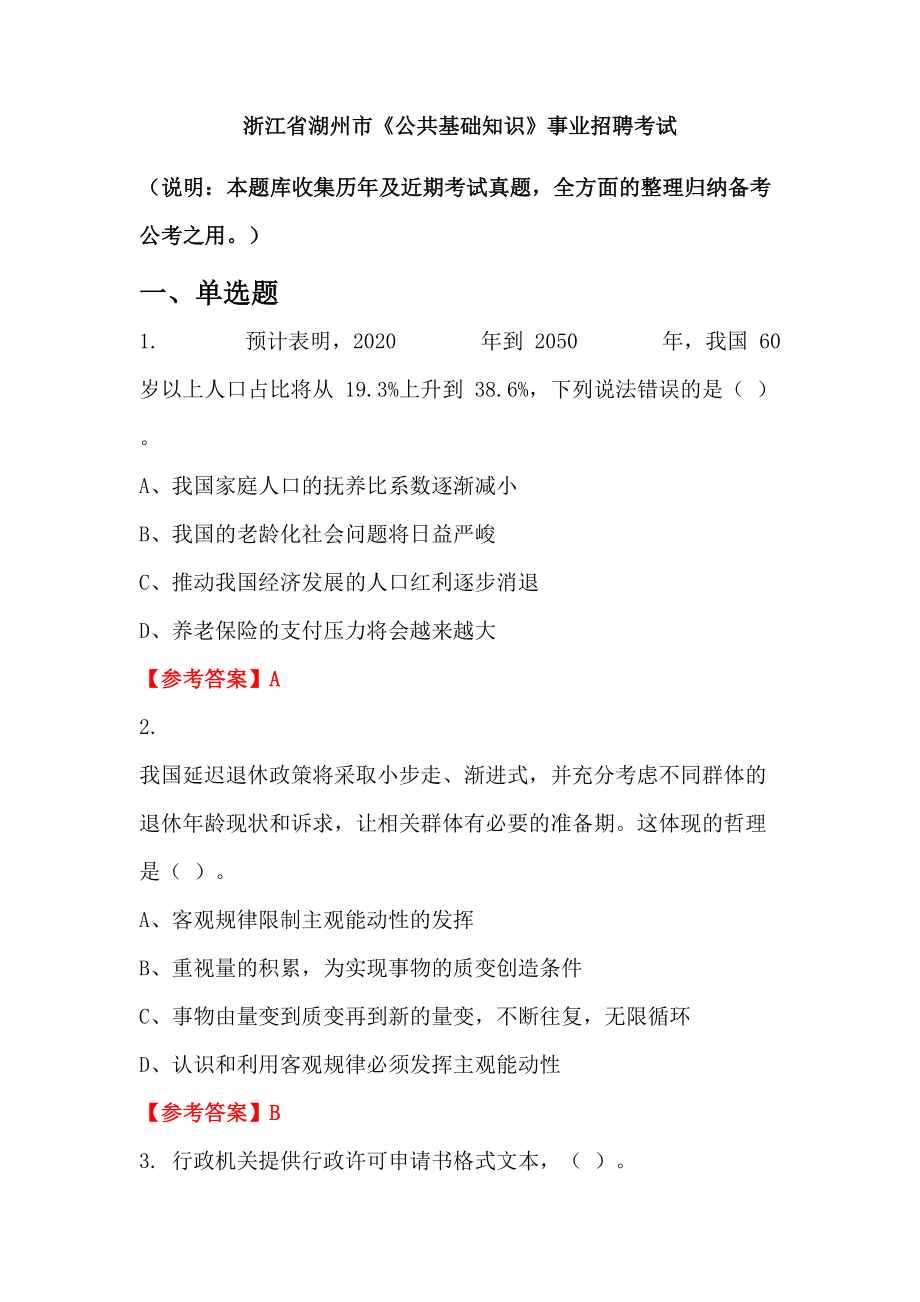 浙江省湖州市《公共基础知识》事业招聘考试

（说明：本题库收集历年及近期考试真题，全方面的整理归纳备考公考之用。）

一、单选题

1. 预计表明，2020 年到 2050 年，我国 60 岁以上人口占比将从 19.3%上升到 38.6%，下列说法错误的是（ ）。

A、我国家庭人口的抚养比系数逐渐减小

B、我国的老龄化社会问题将日益严峻

C、推动我国经济发展的人口红利逐步消退

D、养老保险的支付压力将会越来越大

【参考答案】A

2.

我国延迟退休政策将采取小步走、渐进式，并充分考虑不同群体的退休年龄现状和诉求，让相关群体有必要的准备期。这体现的哲理是（ ）。

A、客观规律限制主观能动性的发挥

B、重视量的积累，为实现事物的质变创造条件

C、事物由量变到质变再到新的量变，不断往复，无限循环

D、认识和利用客观规律必须发挥主观能动性

【参考答案】B

3. 行政机关提供行政许可申请书格式文本，（ ）。